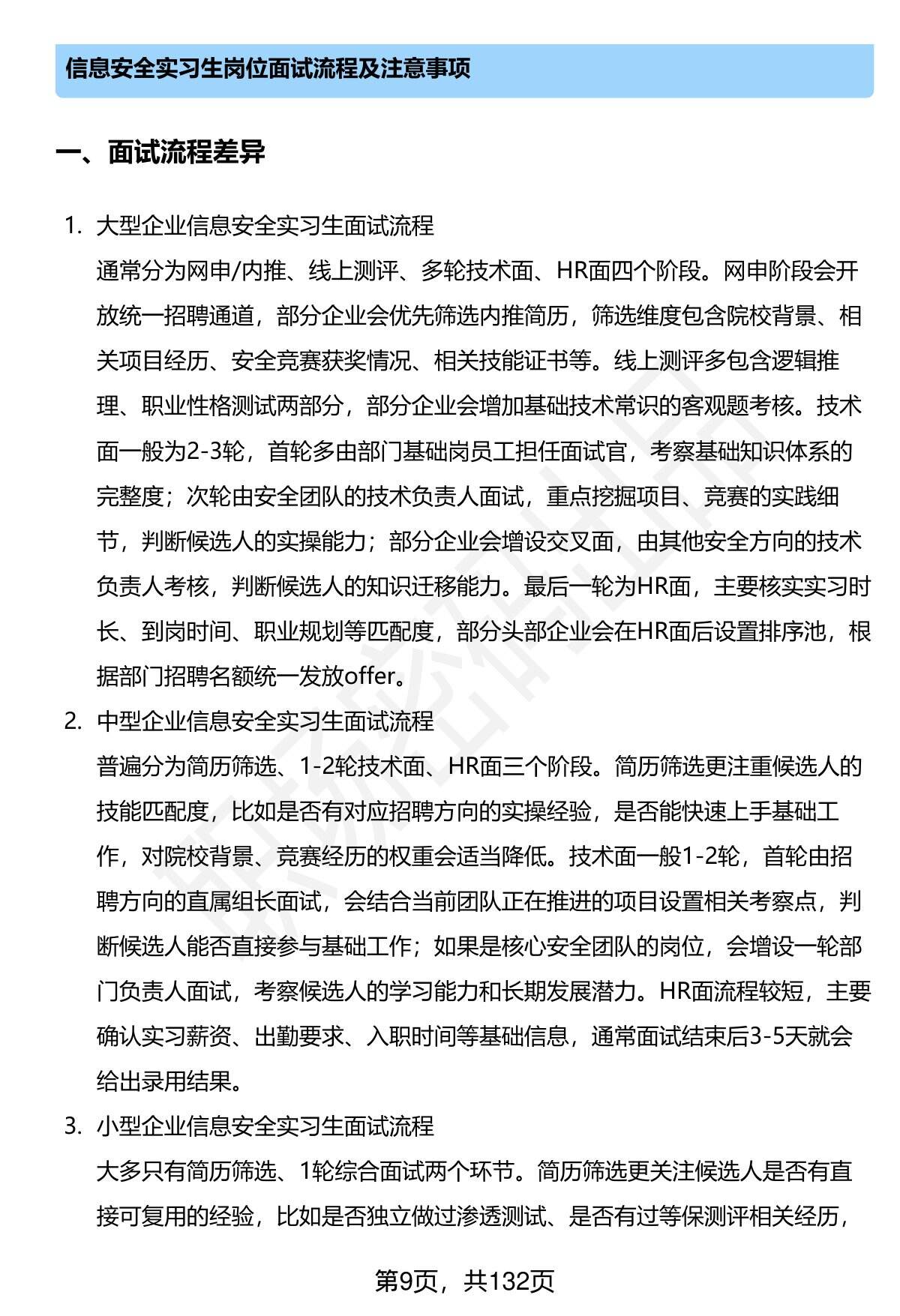 信息安全实习生岗位面试流程及注意事项

一、面试流程差异

1. 大型企业信息安全实习生面试流程

通常分为网申/内推、线上测评、多轮技术面、HR面四个阶段。网申阶段会开放统一招聘通道，部分企业会优先筛选内推简历，筛选维度包含院校背景、相关项目经历、安全竞赛获奖情况、相关技能证书等。线上测评多包含逻辑推理、职业性格测试两部分，部分企业会增加基础技术常识的客观题考核。技术面一般为2-3轮，首轮多由部门基础岗员工担任面试官，考察基础知识体系的完整度；次轮由安全团队的技术负责人面试，重点挖掘项目、竞赛的实践细节，判断候选人的实操能力；部分企业会增设交叉面，由其他安全方向的技术负责人考核，判断候选人的知识迁移能力。最后一轮为HR面，主要核实实习时长、到岗时间、职业规划等匹配度，部分头部企业会在HR面后设置排序池，根据部门招聘名额统一发放offer。

2. 中型企业信息安全实习生面试流程

普遍分为简历筛选、1-2轮技术面、HR面三个阶段。简历筛选更注重候选人的技能匹配度，比如是否有对应招聘方向的实操经验，是否能快速上手基础工作，对院校背景、竞赛经历的权重会适当降低。技术面一般1-2轮，首轮由招聘方向的直属组长面试，会结合当前团队正在推进的项目设置相关考察点，判断候选人能否直接参与基础工作；如果是核心安全团队的岗位，会增设一轮部门负责人面试，考察候选人的学习能力和长期发展潜力。HR面流程较短，主要确认实习薪资、出勤要求、入职时间等基础信息，通常面试结束后3-5天就会给出录用结果。

3. 小型企业信息安全实习生面试流程

大多只有简历筛选、1轮综合面试两个环节。简历筛选更关注候选人是否有直接可复用的经验，比如是否独立做过渗透测试、是否有过等保测评相关经历，

第9页，共132页